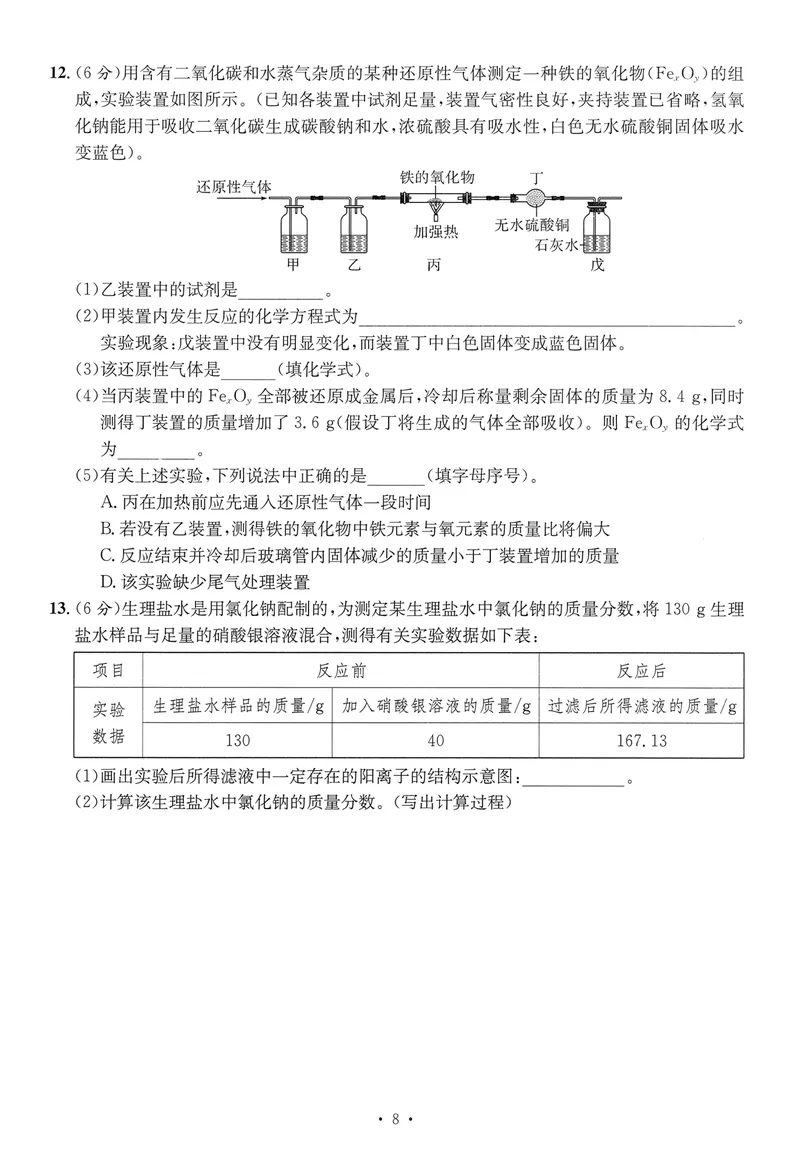 12.(6分)用含有二氧化碳和水蒸气杂质的某种还原性气体测定一种铁的氧化物($Fe_xO_y$)的组成,实验装置如图所示。(已知各装置中试剂足量,装置气密性良好,夹持装置已省略,氢氧化钠能用于吸收二氧化碳生成碳酸钠和水,浓硫酸具有吸水性,白色无水硫酸铜固体吸水变蓝色)。

还原性气体
铁的氧化物
丁
加强热
无水硫酸铜
石灰水
甲
乙
丙
戊

(1)乙装置中的试剂是____。

(2)甲装置内发生反应的化学方程式为____。

实验现象:戊装置中没有明显变化,而装置丁中白色固体变成蓝色固体。

(3)该还原性气体是____(填化学式)。

(4)当丙装置中的$Fe_xO_y$全部被还原成金属后,冷却后称量剩余固体的质量为8.4 g,同时测得丁装置的质量增加了3.6 g(假设丁将生成的气体全部吸收)。则$Fe_xO_y$的化学式为____。

(5)有关上述实验,下列说法中正确的是____(填字母序号)。
A.丙在加热前应先通入还原性气体一段时间
B.若没有乙装置,测得铁的氧化物中铁元素与氧元素的质量比将偏大
C.反应结束并冷却后玻璃管内固体减少的质量小于丁装置增加的质量
D.该实验缺少尾气处理装置

13.(6分)生理盐水是用氯化钠配制的,为测定某生理盐水中氯化钠的质量分数,将130 g生理盐水样品与足量的硝酸银溶液混合,测得有关实验数据如下表:

| 项目 | 反应前 | | 反应后 |
|---|---|---|---|
| 实验数据 | 生理盐水样品的质量/g | 加入硝酸银溶液的质量/g | 过滤后所得滤液的质量/g |
| | 130 | 40 | 167.13 |

(1)画出实验后所得滤液中一定存在的阳离子的结构示意图:____。

(2)计算该生理盐水中氯化钠的质量分数。(写出计算过程)

· 8 ·